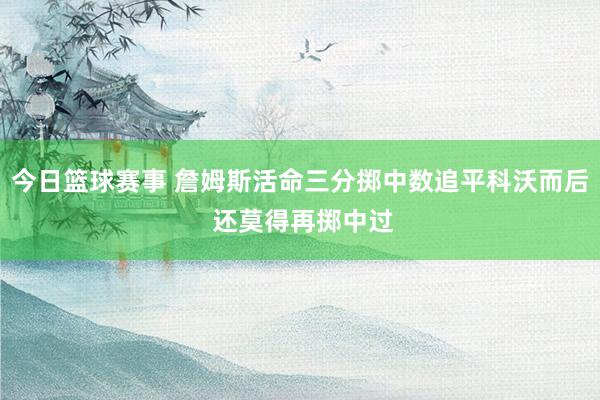 今日篮球赛事 詹姆斯活命三分掷中数追平科沃而后还莫得再掷中过